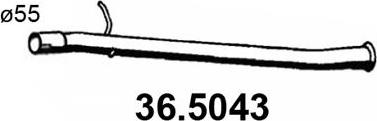 ø55

36.5043